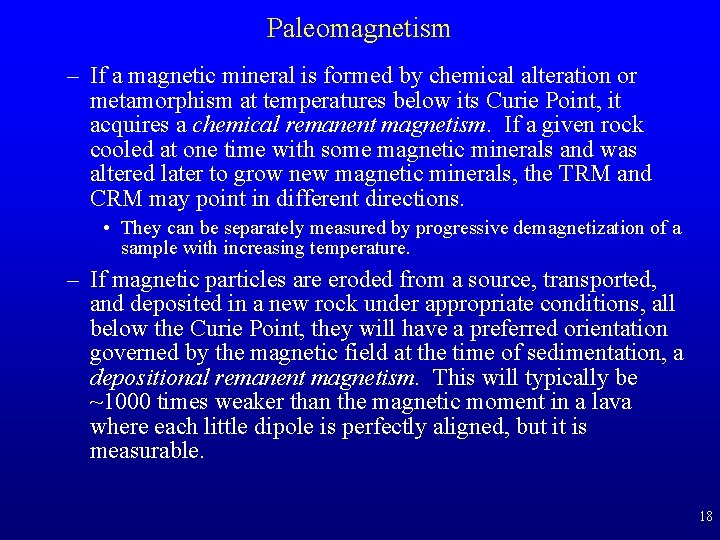 Paleomagnetism

– If a magnetic mineral is formed by chemical alteration or metamorphism at temperatures below its Curie Point, it acquires a chemical remanent magnetism. If a given rock cooled at one time with some magnetic minerals and was altered later to grow new magnetic minerals, the TRM and CRM may point in different directions.

• They can be separately measured by progressive demagnetization of a sample with increasing temperature.

– If magnetic particles are eroded from a source, transported, and deposited in a new rock under appropriate conditions, all below the Curie Point, they will have a preferred orientation governed by the magnetic field at the time of sedimentation, a depositional remanent magnetism. This will typically be ~1000 times weaker than the magnetic moment in a lava where each little dipole is perfectly aligned, but it is measurable.

18